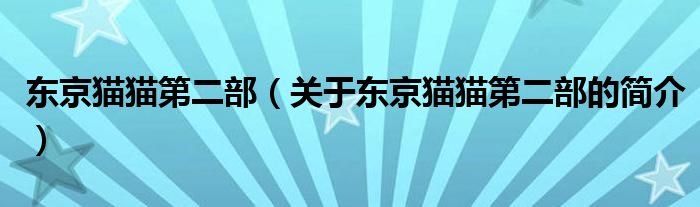 东京猫猫第二部（关于东京猫猫第二部的简介）